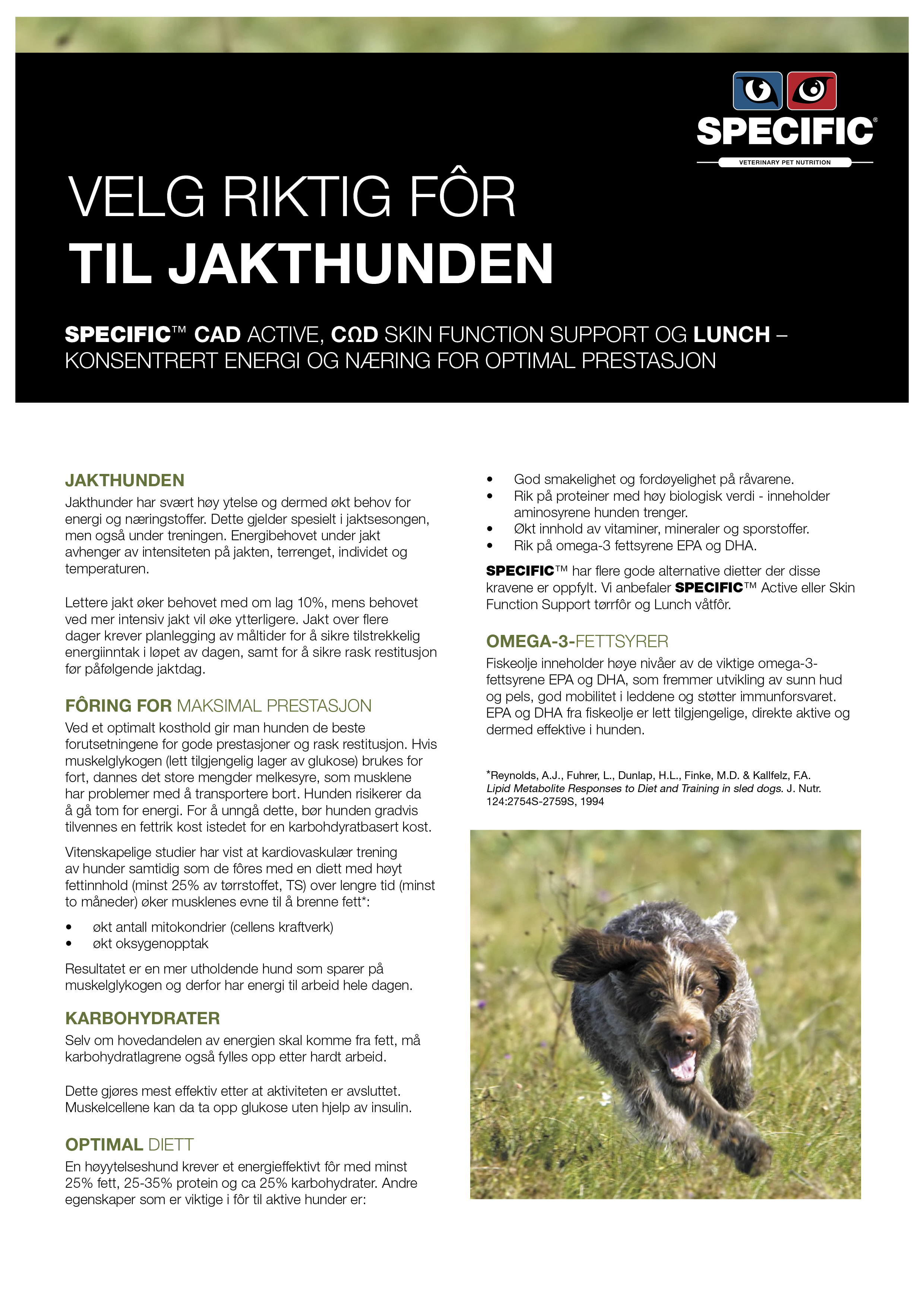 SPECIFIC®
VETERINARY PET NUTRITION

VELG RIKTIG FÔR
TIL JAKTHUNDEN

SPECIFIC™ CAD ACTIVE, CΩD SKIN FUNCTION SUPPORT OG LUNCH – KONSENTRERT ENERGI OG NÆRING FOR OPTIMAL PRESTASJON

JAKTHUNDEN
Jakthunder har svært høy ytelse og dermed økt behov for energi og næringstoffer. Dette gjelder spesielt i jaktsesongen, men også under treningen. Energibehovet under jakt avhenger av intensiteten på jakten, terrenget, individet og temperaturen.

Lettere jakt øker behovet med om lag 10%, mens behovet ved mer intensiv jakt vil øke ytterligere. Jakt over flere dager krever planlegging av måltider for å sikre tilstrekkelig energiinntak i løpet av dagen, samt for å sikre rask restitusjon før påfølgende jaktdag.

FÔRING FOR MAKSIMAL PRESTASJON
Ved et optimalt kosthold gir man hunden de beste forutsetningene for gode prestasjoner og rask restitusjon. Hvis muskelglykogen (lett tilgjengelig lager av glukose) brukes for fort, dannes det store mengder melkesyre, som musklene har problemer med å transportere bort. Hunden risikerer da å gå tom for energi. For å unngå dette, bør hunden gradvis tilvennes en fettrik kost istedet for en karbohdyratbasert kost.

Vitenskapelige studier har vist at kardiovaskulær trening av hunder samtidig som de fôres med en diett med høyt fettinnhold (minst 25% av tørrstoffet, TS) over lengre tid (minst to måneder) øker musklenes evne til å brenne fett*:

• økt antall mitokondrier (cellens kraftverk)
• økt oksygenopptak

Resultatet er en mer utholdende hund som sparer på muskelglykogen og derfor har energi til arbeid hele dagen.

KARBOHYDRATER
Selv om hovedandelen av energien skal komme fra fett, må karbohydratlagrene også fylles opp etter hardt arbeid.

Dette gjøres mest effektiv etter at aktiviteten er avsluttet. Muskelcellene kan da ta opp glukose uten hjelp av insulin.

OPTIMAL DIETT
En høyytelseshund krever et energieffektivt fôr med minst 25% fett, 25-35% protein og ca 25% karbohydrater. Andre egenskaper som er viktige i fôr til aktive hunder er:

• God smakelighet og fordøyelighet på råvarene.
• Rik på proteiner med høy biologisk verdi - inneholder aminosyrene hunden trenger.
• Økt innhold av vitaminer, mineraler og sporstoffer.
• Rik på omega-3 fettsyrene EPA og DHA.

SPECIFIC™ har flere gode alternative dietter der disse kravene er oppfylt. Vi anbefaler SPECIFIC™ Active eller Skin Function Support tørrfôr og Lunch våtfôr.

OMEGA-3-FETTSYRER
Fiskeolje inneholder høye nivåer av de viktige omega-3-fettsyrene EPA og DHA, som fremmer utvikling av sunn hud og pels, god mobilitet i leddene og støtter immunforsvaret. EPA og DHA fra fiskeolje er lett tilgjengelige, direkte aktive og dermed effektive i hunden.

*Reynolds, A.J., Fuhrer, L., Dunlap, H.L., Finke, M.D. & Kallfelz, F.A. Lipid Metabolite Responses to Diet and Training in sled dogs. J. Nutr. 124:2754S-2759S, 1994